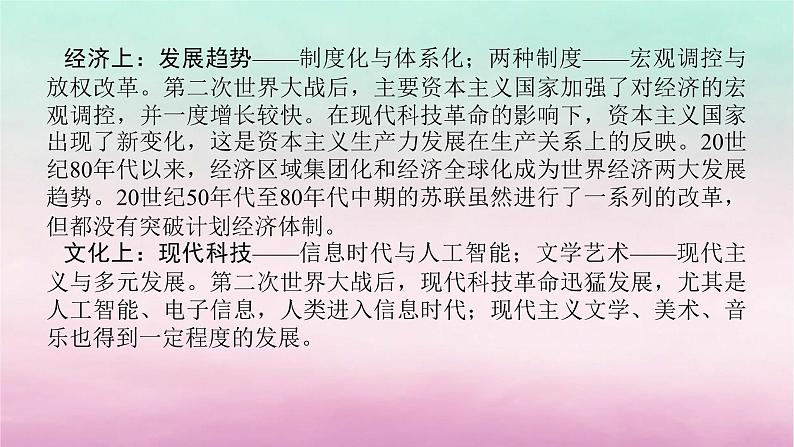 经济上：发展趋势——制度化与体系化；两种制度——宏观调控与放权改革。第二次世界大战后，主要资本主义国家加强了对经济的宏观调控，并一度增长较快。在现代科技革命的影响下，资本主义国家出现了新变化，这是资本主义生产力发展在生产关系上的反映。20世纪80年代以来，经济区域集团化和经济全球化成为世界经济两大发展趋势。20世纪50年代至80年代中期的苏联虽然进行了一系列的改革，但都没有突破计划经济体制。

文化上：现代科技——信息时代与人工智能；文学艺术——现代主义与多元发展。第二次世界大战后，现代科技革命迅猛发展，尤其是人工智能、电子信息，人类进入信息时代；现代主义文学、美术、音乐也得到一定程度的发展。